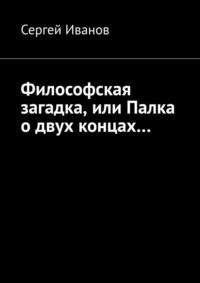 Сергей Иванов

Философская загадка, или Палка о двух концах…